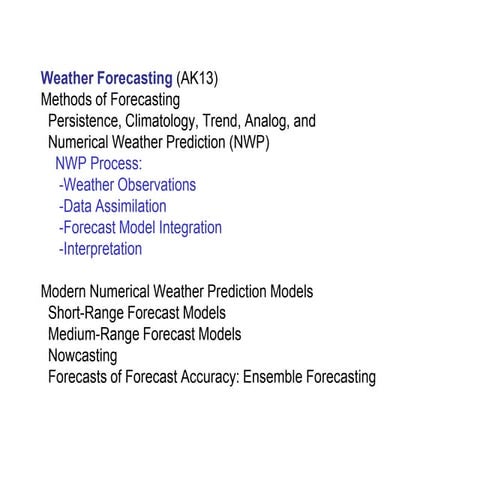 Weather Forecasting (AK13)
Methods of Forecasting
Persistence, Climatology, Trend, Analog, and Numerical Weather Prediction (NWP)
NWP Process:
-Weather Observations
-Data Assimilation
-Forecast Model Integration
-Interpretation

Modern Numerical Weather Prediction Models
Short-Range Forecast Models
Medium-Range Forecast Models
Nowcasting
Forecasts of Forecast Accuracy: Ensemble Forecasting